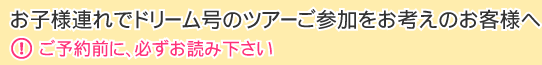 お子様連れでドリーム号のツアーご参加をお考えのお客様へ
! ご予約前に、必ずお読み下さい